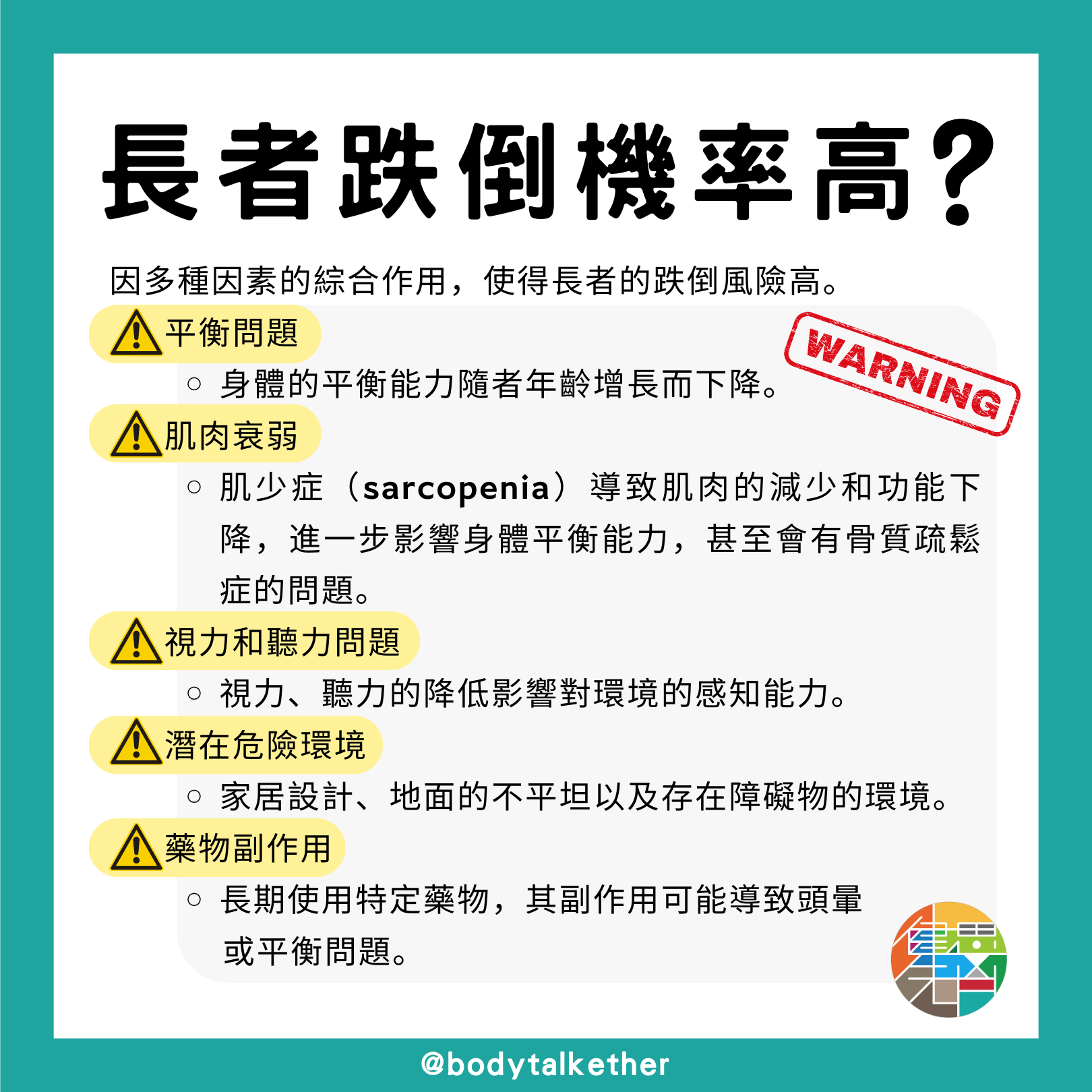 長者跌倒機率高?

因多種因素的綜合作用,使得長者的跌倒風險高。

平衡問題

WARNING

○ 身體的平衡能力隨者年齡增長而下降。

肌肉衰弱

○ 肌少症(sarcopenia)導致肌肉的減少和功能下降,進一步影響身體平衡能力,甚至會有骨質疏鬆症的問題。

視力和聽力問題

○ 視力、聽力的降低影響對環境的感知能力。

潛在危險環境

○ 家居設計、地面的不平坦以及存在障礙物的環境。

藥物副作用

○ 長期使用特定藥物,其副作用可能導致頭暈或平衡問題。

@bodytalkether